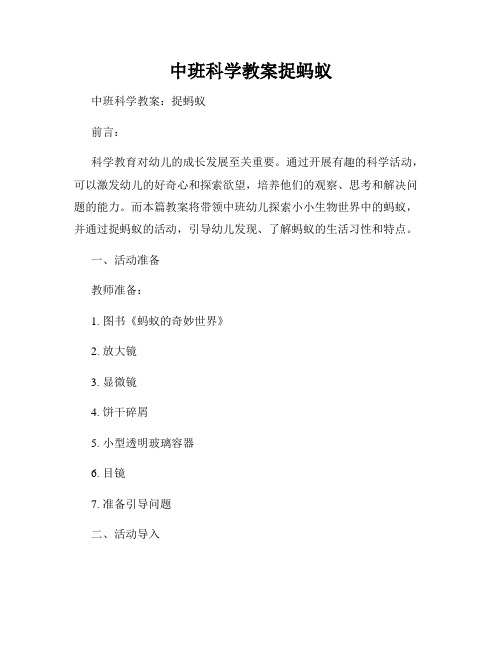 中班科学教案捉蚂蚁

中班科学教案：捉蚂蚁

前言：

科学教育对幼儿的成长发展至关重要。通过开展有趣的科学活动，可以激发幼儿的好奇心和探索欲望，培养他们的观察、思考和解决问题的能力。而本篇教案将带领中班幼儿探索小小生物世界中的蚂蚁，并通过捉蚂蚁的活动，引导幼儿发现、了解蚂蚁的生活习性和特点。

一、活动准备

教师准备：

1. 图书《蚂蚁的奇妙世界》

2. 放大镜

3. 显微镜

4. 饼干碎屑

5. 小型透明玻璃容器

6. 目镜

7. 准备引导问题

二、活动导入